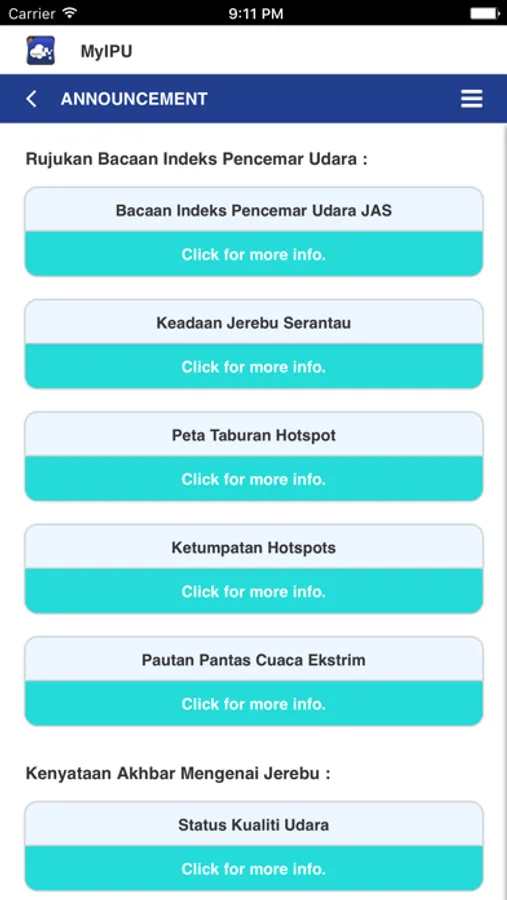 Carrier 9:11 PM

MyIPU

ANNOUNCEMENT

Rujukan Bacaan Indeks Pencemar Udara :

Bacaan Indeks Pencemar Udara JAS

Click for more info.

Keadaan Jerebu Serantau

Click for more info.

Peta Taburan Hotspot

Click for more info.

Ketumpatan Hotspots

Click for more info.

Pautan Pantas Cuaca Ekstrim

Click for more info.

Kenyataan Akhbar Mengenai Jerebu :

Status Kualiti Udara

Click for more info.